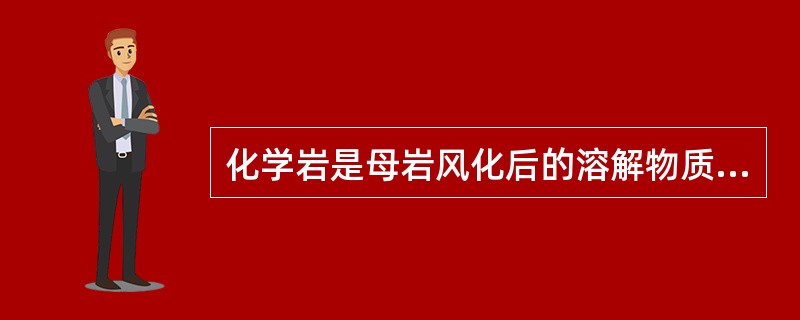 化学岩是母岩风化后的溶解物质...